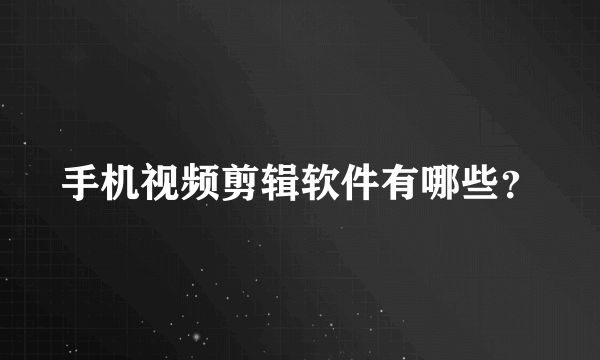 手机视频剪辑软件有哪些?